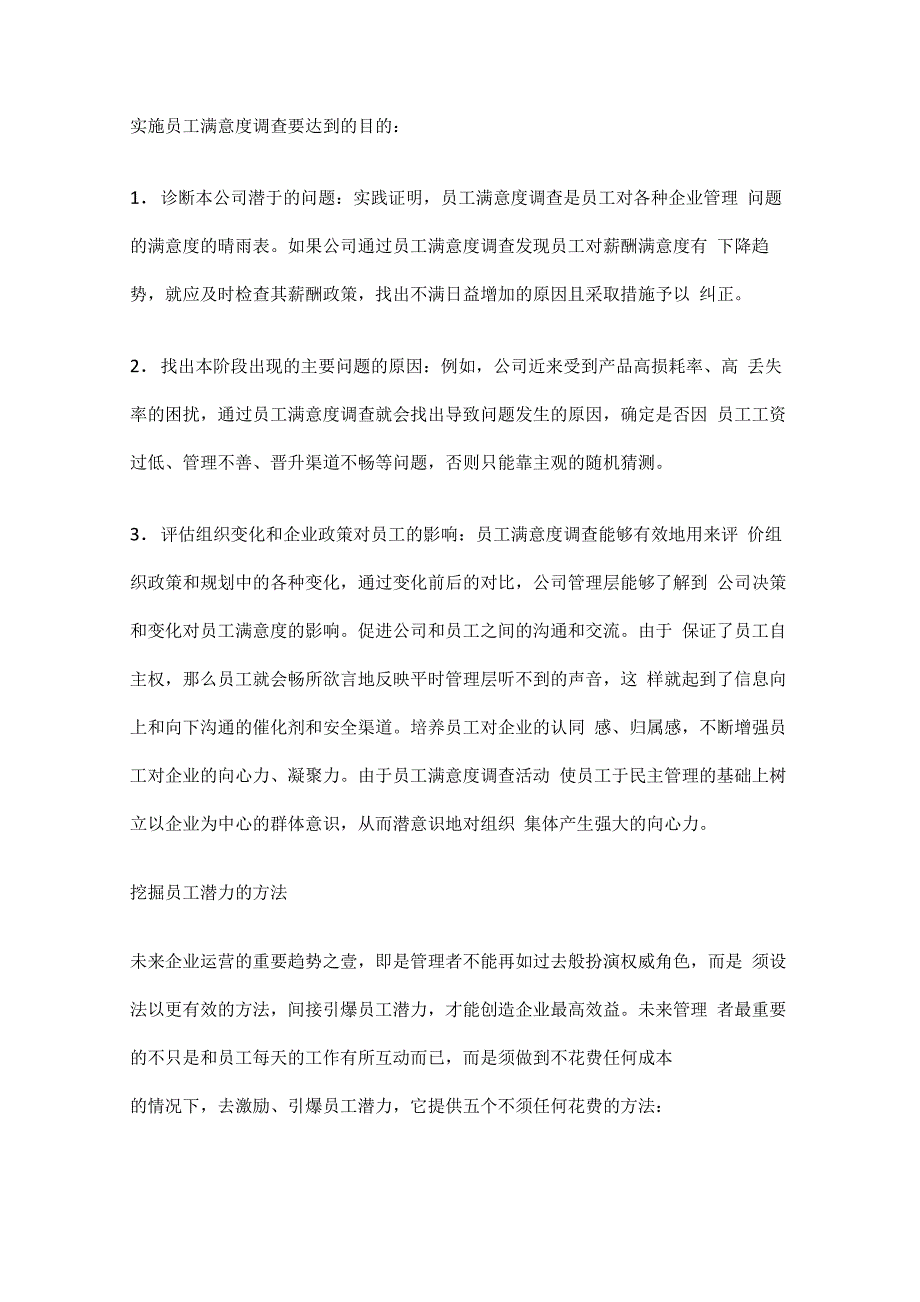 实施员工满意度调查要达到的目的：

1．诊断本公司潜于的问题：实践证明，员工满意度调查是员工对各种企业管理 问题的满意度的晴雨表。如果公司通过员工满意度调查发现员工对薪酬满意度有 下降趋势，就应及时检查其薪酬政策，找出不满日益增加的原因且采取措施予以 纠正。

2．找出本阶段出现的主要问题的原因：例如，公司近来受到产品高损耗率、高 丢失率的困扰，通过员工满意度调查就会找出导致问题发生的原因，确定是否因 员工工资过低、管理不善、晋升渠道不畅等问题，否则只能靠主观的随机猜测。

3．评估组织变化和企业政策对员工的影响：员工满意度调查能够有效地用来评 价组织政策和规划中的各种变化，通过变化前后的对比，公司管理层能够了解到 公司决策和变化对员工满意度的影响。促进公司和员工之间的沟通和交流。由于 保证了员工自主权，那么员工就会畅所欲言地反映平时管理层听不到的声音，这 样就起到了信息向上和向下沟通的催化剂和安全渠道。培养员工对企业的认同 感、归属感，不断增强员工对企业的向心力、凝聚力。由于员工满意度调查活动 使员工于民主管理的基础上树立以企业为中心的群体意识，从而潜意识地对组织 集体产生强大的向心力。

挖掘员工潜力的方法

未来企业运营的重要趋势之壹，即是管理者不能再如过去般扮演权威角色，而是 须设法以更有效的方法，间接引爆员工潜力，才能创造企业最高效益。未来管理 者最重要的不只是和员工每天的工作有所互动而已，而是须做到不花费任何成本

的情况下，去激励、引爆员工潜力，它提供五个不须任何花费的方法：